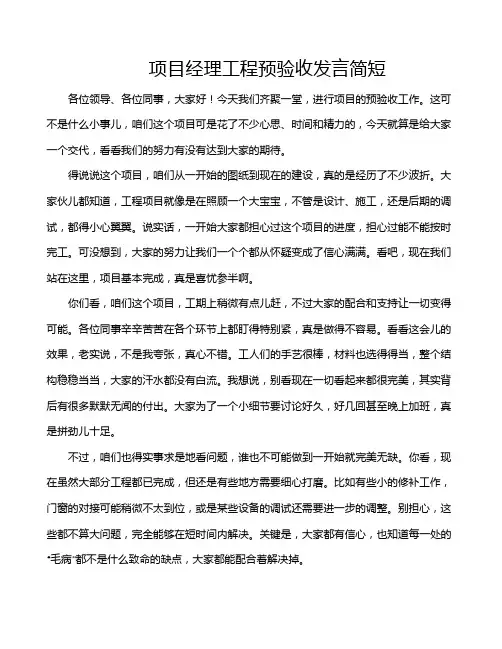 项目经理工程预验收发言简短

各位领导、各位同事，大家好！今天我们齐聚一堂，进行项目的预验收工作。这可不是什么小事儿，咱们这个项目可是花了不少心思、时间和精力的，今天就算是给大家一个交代，看看我们的努力有没有达到大家的期待。

得说说这个项目，咱们从一开始的图纸到现在的建设，真的是经历了不少波折。大家伙儿都知道，工程项目就像是在照顾一个大宝宝，不管是设计、施工，还是后期的调试，都得小心翼翼。说实话，一开始大家都担心过这个项目的进度，担心过能不能按时完工。可没想到，大家的努力让我们一个个都从怀疑变成了信心满满。看吧，现在我们站在这里，项目基本完成，真是喜忧参半啊。

你们看，咱们这个项目，工期上稍微有点儿赶，不过大家的配合和支持让一切变得可能。各位同事辛辛苦苦在各个环节上都盯得特别紧，真是做得不容易。看看这会儿的效果，老实说，不是我夸张，真心不错。工人们的手艺很棒，材料也选得得当，整个结构稳稳当当，大家的汗水都没有白流。我想说，别看现在一切看起来都很完美，其实背后有很多默默无闻的付出。大家为了一个小细节要讨论好久，好几回甚至晚上加班，真是拼劲儿十足。

不过，咱们也得实事求是地看问题，谁也不可能做到一开始就完美无缺。你看，现在虽然大部分工程都已完成，但还是有些地方需要细心打磨。比如有些小的修补工作，门窗的对接可能稍微不太到位，或是某些设备的调试还需要进一步的调整。别担心，这些都不算大问题，完全能够在短时间内解决。关键是，大家都有信心，也知道每一处的"毛病"都不是什么致命的缺点，大家都能配合着解决掉。